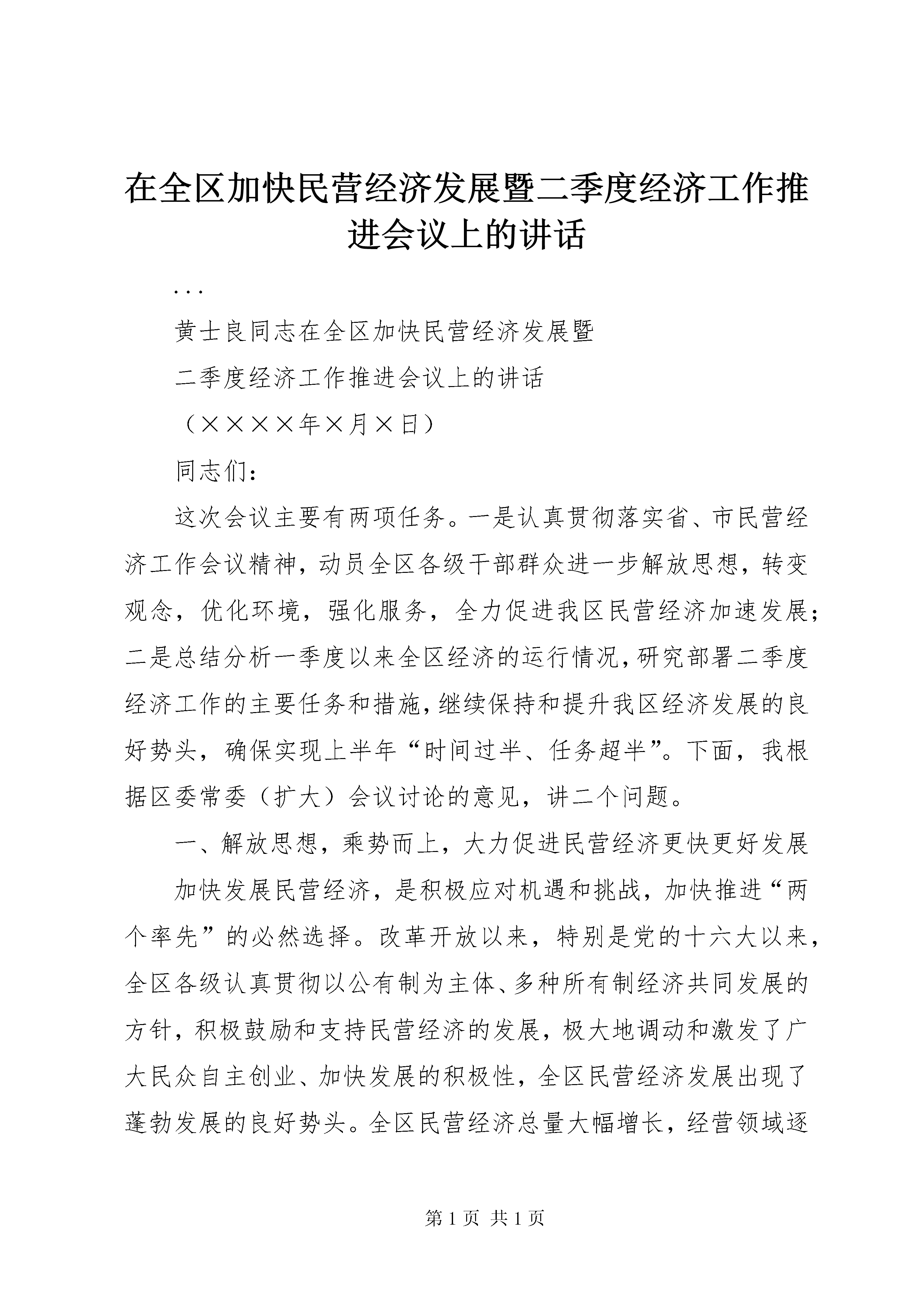 在全区加快民营经济发展暨二季度经济工作推进会议上的讲话

...

黄士良同志在全区加快民营经济发展暨

二季度经济工作推进会议上的讲话

（××××年×月×日）

同志们：

这次会议主要有两项任务。一是认真贯彻落实省、市民营经济工作会议精神，动员全区各级干部群众进一步解放思想，转变观念，优化环境，强化服务，全力促进我区民营经济加速发展；二是总结分析一季度以来全区经济的运行情况，研究部署二季度经济工作的主要任务和措施，继续保持和提升我区经济发展的良好势头，确保实现上半年“时间过半、任务超半”。下面，我根据区委常委（扩大）会议讨论的意见，讲二个问题。

一、解放思想，乘势而上，大力促进民营经济更快更好发展

加快发展民营经济，是积极应对机遇和挑战，加快推进“两个率先”的必然选择。改革开放以来，特别是党的十六大以来，全区各级认真贯彻以公有制为主体、多种所有制经济共同发展的方针，积极鼓励和支持民营经济的发展，极大地调动和激发了广大民众自主创业、加快发展的积极性，全区民营经济发展出现了蓬勃发展的良好势头。全区民营经济总量大幅增长，经营领域逐

第 1 页 共 1 页